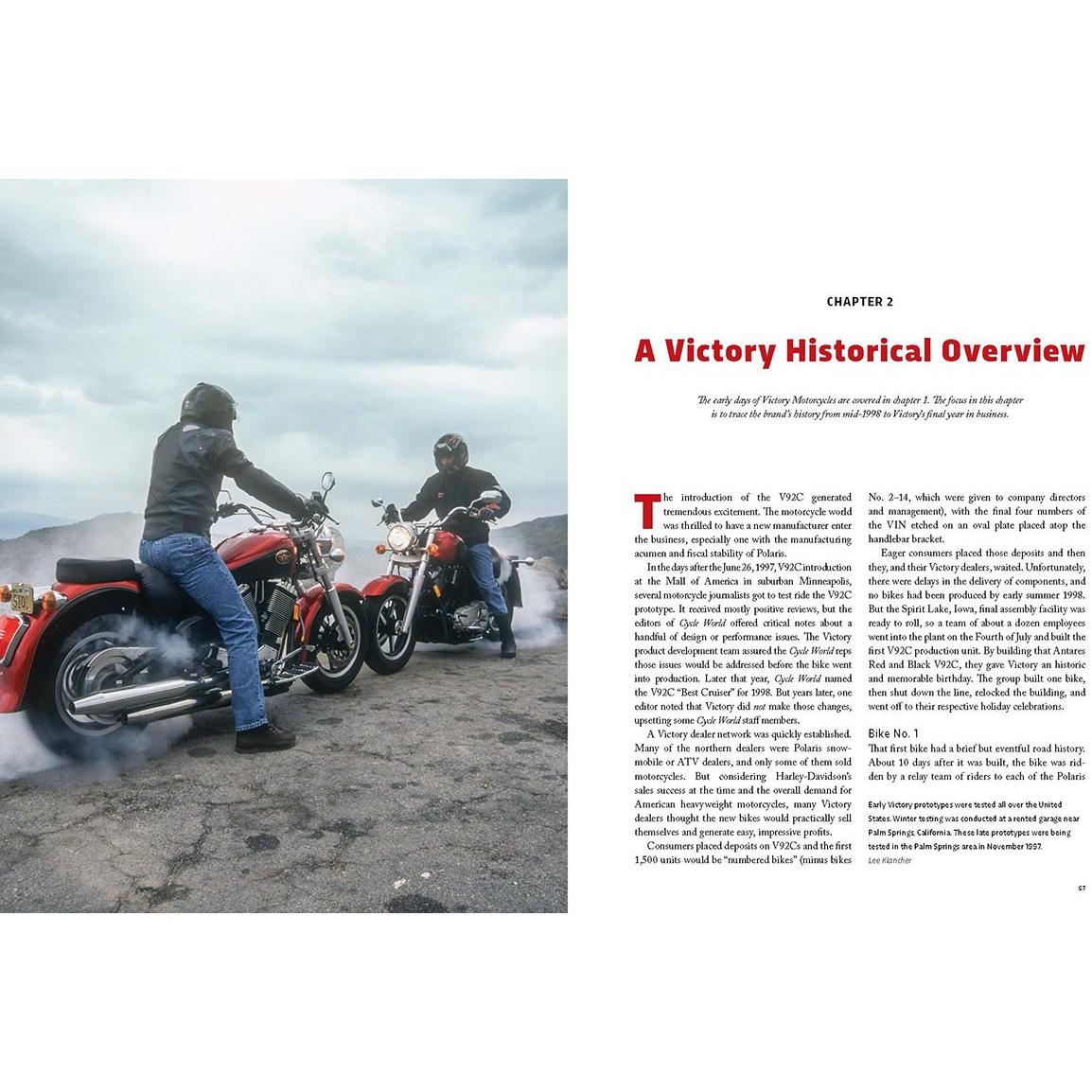 CHAPTER 2

A Victory Historical Overview

The early days of Victory Motorcycles are covered in chapter 1. The focus in this chapter is to trace the brand's history from mid-1998 to Victory's final year in business.

The introduction of the V92C generated tremendous excitement. The motorcycle world was thrilled to have a new manufacturer enter the business, especially one with the manufacturing acumen and fiscal stability of Polaris.

In the days after the June 26, 1997, V92C introduction at the Mall of America in suburban Minneapolis, several motorcycle journalists got to test ride the V92C prototype. It received mostly positive reviews, but the editors of Cycle World offered critical notes about a handful of design or performance issues. The Victory product development team assured the Cycle World reps those issues would be addressed before the bike went into production. Later that year, Cycle World named the V92C "Best Cruiser" for 1998. But years later, one editor noted that Victory did not make those changes, upsetting some Cycle World staff members.

A Victory dealer network was quickly established. Many of the northern dealers were Polaris snowmobile or ATV dealers, and only some of them sold motorcycles. But considering Harley-Davidson's sales success at the time and the overall demand for American heavyweight motorcycles, many Victory dealers thought the new bikes would practically sell themselves and generate easy, impressive profits.

Consumers placed deposits on V92Cs and the first 1,500 units would be "numbered bikes" (minus bikes No. 2–14, which were given to company directors and management), with the final four numbers of the VIN etched on an oval plate placed atop the handlebar bracket.

Eager consumers placed those deposits and then they, and their Victory dealers, waited. Unfortunately, there were delays in the delivery of components, and no bikes had been produced by early summer 1998. But the Spirit Lake, Iowa, final assembly facility was ready to roll, so a team of about a dozen employees went into the plant on the Fourth of July and built the first V92C production unit. By building that Antares Red and Black V92C, they gave Victory an historic and memorable birthday. The group built one bike, then shut down the line, relocked the building, and went off to their respective holiday celebrations.

Bike No. 1

That first bike had a brief but eventful road history. About 10 days after it was built, the bike was ridden by a relay team of riders to each of the Polaris

Early Victory prototypes were tested all over the United States. Winter testing was conducted at a rented garage near Palm Springs, California. These late prototypes were being tested in the Palm Springs area in November 1997. Lee Klancher

67